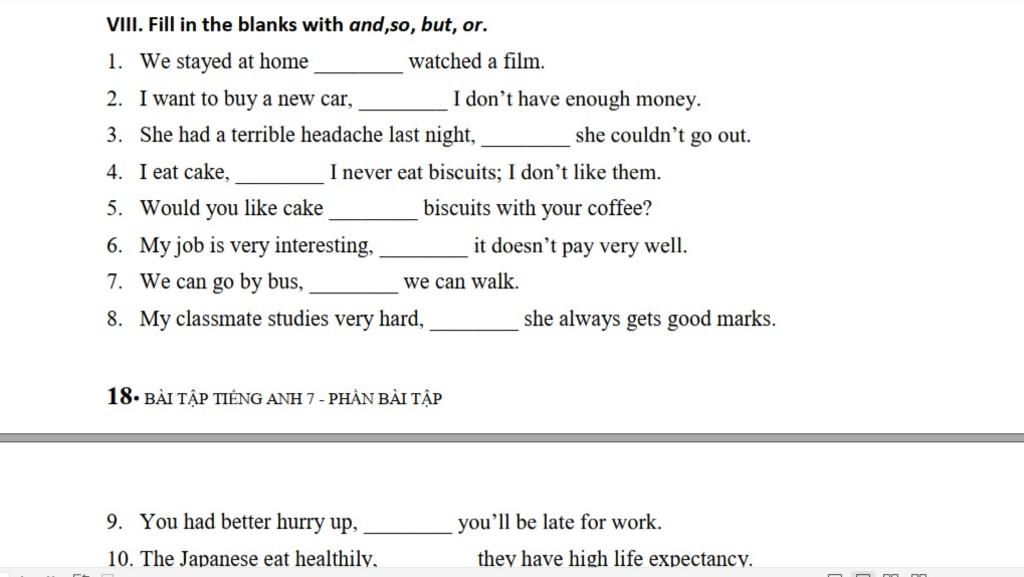 VIII. Fill in the blanks with and,so, but, or.

1. We stayed at home ________ watched a film.
2. I want to buy a new car, ________ I don't have enough money.
3. She had a terrible headache last night, ________ she couldn't go out.
4. I eat cake, ________ I never eat biscuits; I don't like them.
5. Would you like cake ________ biscuits with your coffee?
6. My job is very interesting, ________ it doesn't pay very well.
7. We can go by bus, ________ we can walk.
8. My classmate studies very hard, ________ she always gets good marks.

18• BÀI TẬP TIẾNG ANH 7 - PHẦN BÀI TẬP

9. You had better hurry up, ________ you'll be late for work.
10. The Japanese eat healthily, ________ they have high life expectancy.